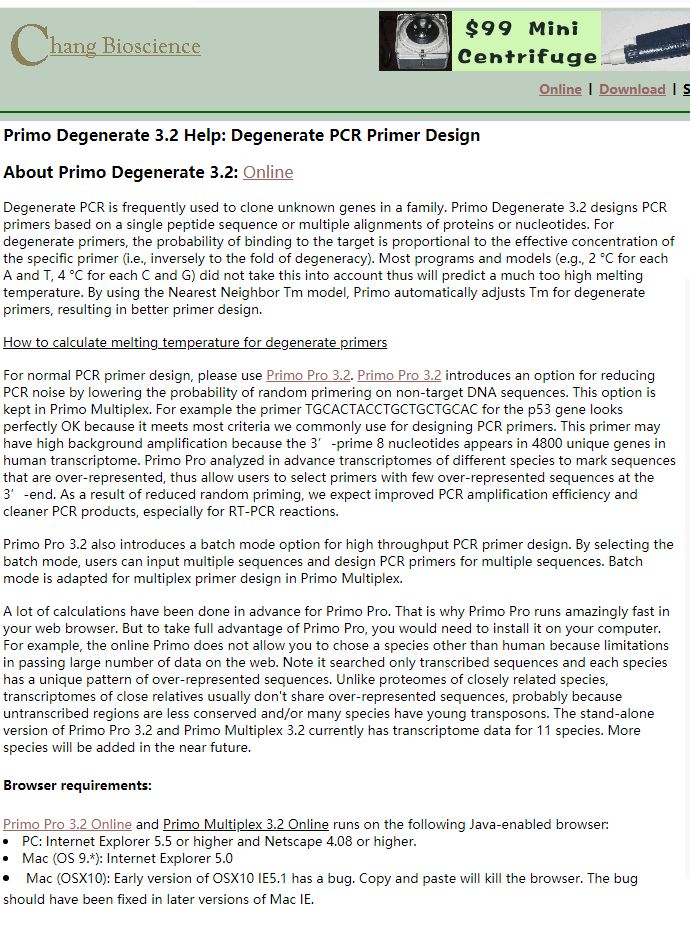 Chang Bioscience

$99 Mini Centrifuge

Online | Download | S

Primo Degenerate 3.2 Help: Degenerate PCR Primer Design

About Primo Degenerate 3.2: Online

Degenerate PCR is frequently used to clone unknown genes in a family. Primo Degenerate 3.2 designs PCR primers based on a single peptide sequence or multiple alignments of proteins or nucleotides. For degenerate primers, the probability of binding to the target is proportional to the effective concentration of the specific primer (i.e., inversely to the fold of degeneracy). Most programs and models (e.g., 2 °C for each A and T, 4 °C for each C and G) did not take this into account thus will predict a much too high melting temperature. By using the Nearest Neighbor Tm model, Primo automatically adjusts Tm for degenerate primers, resulting in better primer design.

How to calculate melting temperature for degenerate primers

For normal PCR primer design, please use Primo Pro 3.2. Primo Pro 3.2 introduces an option for reducing PCR noise by lowering the probability of random primering on non-target DNA sequences. This option is kept in Primo Multiplex. For example the primer TGCACTACCTGCTGCTGCAC for the p53 gene looks perfectly OK because it meets most criteria we commonly use for designing PCR primers. This primer may have high background amplification because the 3' -prime 8 nucleotides appears in 4800 unique genes in human transcriptome. Primo Pro analyzed in advance transcriptomes of different species to mark sequences that are over-represented, thus allow users to select primers with few over-represented sequences at the 3' -end. As a result of reduced random priming, we expect improved PCR amplification efficiency and cleaner PCR products, especially for RT-PCR reactions.

Primo Pro 3.2 also introduces a batch mode option for high throughput PCR primer design. By selecting the batch mode, users can input multiple sequences and design PCR primers for multiple sequences. Batch mode is adapted for multiplex primer design in Primo Multiplex.

A lot of calculations have been done in advance for Primo Pro. That is why Primo Pro runs amazingly fast in your web browser. But to take full advantage of Primo Pro, you would need to install it on your computer. For example, the online Primo does not allow you to chose a species other than human because limitations in passing large number of data on the web. Note it searched only transcribed sequences and each species has a unique pattern of over-represented sequences. Unlike proteomes of closely related species, transcriptomes of close relatives usually don't share over-represented sequences, probably because untranscribed regions are less conserved and/or many species have young transposons. The stand-alone version of Primo Pro 3.2 and Primo Multiplex 3.2 currently has transcriptome data for 11 species. More species will be added in the near future.

Browser requirements:

Primo Pro 3.2 Online and Primo Multiplex 3.2 Online runs on the following Java-enabled browser:
• PC: Internet Explorer 5.5 or higher and Netscape 4.08 or higher.
• Mac (OS 9.*): Internet Explorer 5.0
• Mac (OSX10): Early version of OSX10 IE5.1 has a bug. Copy and paste will kill the browser. The bug should have been fixed in later versions of Mac IE.